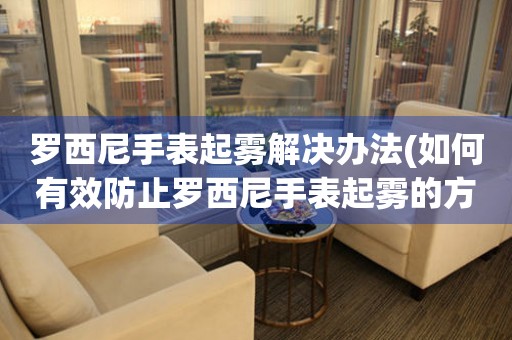 罗西尼手表起雾解决办法(如何有效防止罗西尼手表起雾的方